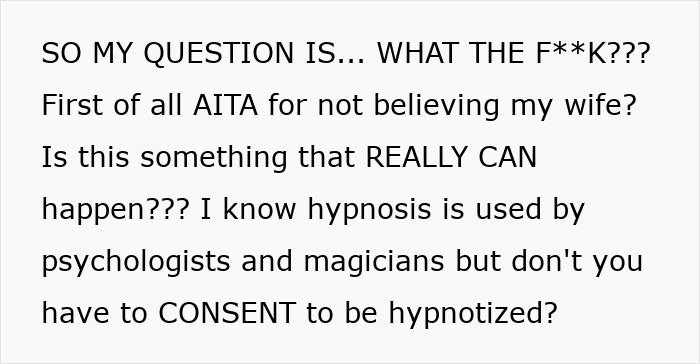 SO MY QUESTION IS... WHAT THE F**K??? First of all AITA for not believing my wife? Is this something that REALLY CAN happen??? I know hypnosis is used by psychologists and magicians but don't you have to CONSENT to be hypnotized?